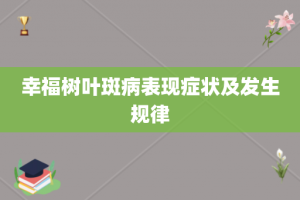 幸福树叶斑病表现症状及发生规律